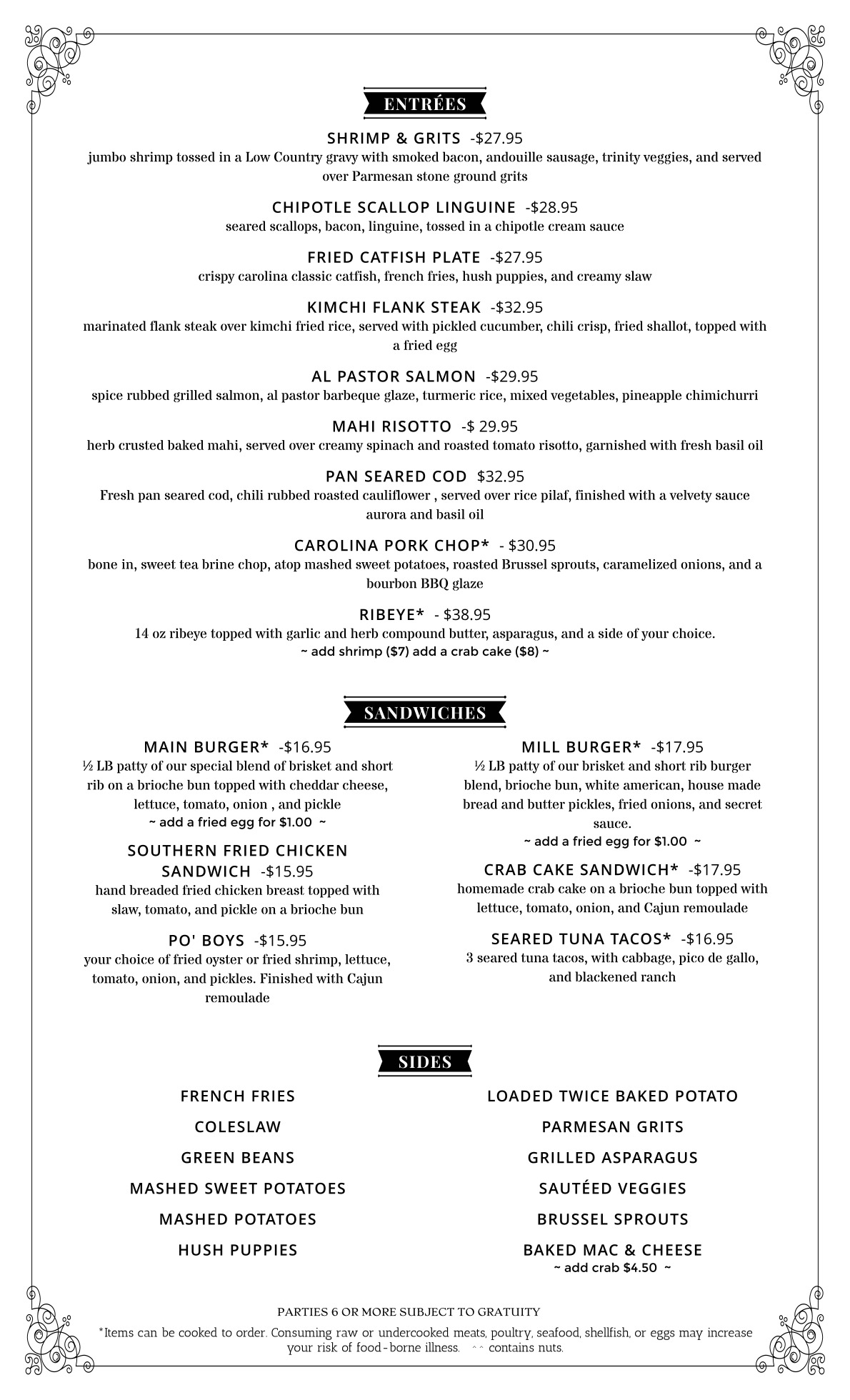 ENTRÉES

SHRIMP & GRITS -$27.95
jumbo shrimp tossed in a Low Country gravy with smoked bacon, andouille sausage, trinity veggies, and served over Parmesan stone ground grits

CHIPOTLE SCALLOP LINGUINE -$28.95
seared scallops, bacon, linguine, tossed in a chipotle cream sauce

FRIED CATFISH PLATE -$27.95
crispy carolina classic catfish, french fries, hush puppies, and creamy slaw

KIMCHI FLANK STEAK -$32.95
marinated flank steak over kimchi fried rice, served with pickled cucumber, chili crisp, fried shallot, topped with a fried egg

AL PASTOR SALMON -$29.95
spice rubbed grilled salmon, al pastor barbeque glaze, turmeric rice, mixed vegetables, pineapple chimichurri

MAHI RISOTTO -$ 29.95
herb crusted baked mahi, served over creamy spinach and roasted tomato risotto, garnished with fresh basil oil

PAN SEARED COD $32.95
Fresh pan seared cod, chili rubbed roasted cauliflower , served over rice pilaf, finished with a velvety sauce aurora and basil oil

CAROLINA PORK CHOP* - $30.95
bone in, sweet tea brine chop, atop mashed sweet potatoes, roasted Brussel sprouts, caramelized onions, and a bourbon BBQ glaze

RIBEYE* - $38.95
14 oz ribeye topped with garlic and herb compound butter, asparagus, and a side of your choice.
~ add shrimp ($7) add a crab cake ($8) ~

SANDWICHES

MAIN BURGER* -$16.95
½ LB patty of our special blend of brisket and short rib on a brioche bun topped with cheddar cheese, lettuce, tomato, onion , and pickle
~ add a fried egg for $1.00 ~

SOUTHERN FRIED CHICKEN SANDWICH -$15.95
hand breaded fried chicken breast topped with slaw, tomato, and pickle on a brioche bun

PO' BOYS -$15.95
your choice of fried oyster or fried shrimp, lettuce, tomato, onion, and pickles. Finished with Cajun remoulade

MILL BURGER* -$17.95
½ LB patty of our brisket and short rib burger blend, brioche bun, white american, house made bread and butter pickles, fried onions, and secret sauce.
~ add a fried egg for $1.00 ~

CRAB CAKE SANDWICH* -$17.95
homemade crab cake on a brioche bun topped with lettuce, tomato, onion, and Cajun remoulade

SEARED TUNA TACOS* -$16.95
3 seared tuna tacos, with cabbage, pico de gallo, and blackened ranch

SIDES

FRENCH FRIES
COLESLAW
GREEN BEANS
MASHED SWEET POTATOES
MASHED POTATOES
HUSH PUPPIES

LOADED TWICE BAKED POTATO
PARMESAN GRITS
GRILLED ASPARAGUS
SAUTÉED VEGGIES
BRUSSEL SPROUTS
BAKED MAC & CHEESE
~ add crab $4.50 ~

PARTIES 6 OR MORE SUBJECT TO GRATUITY
*Items can be cooked to order. Consuming raw or undercooked meats, poultry, seafood, shellfish, or eggs may increase your risk of food-borne illness. ^^ contains nuts.